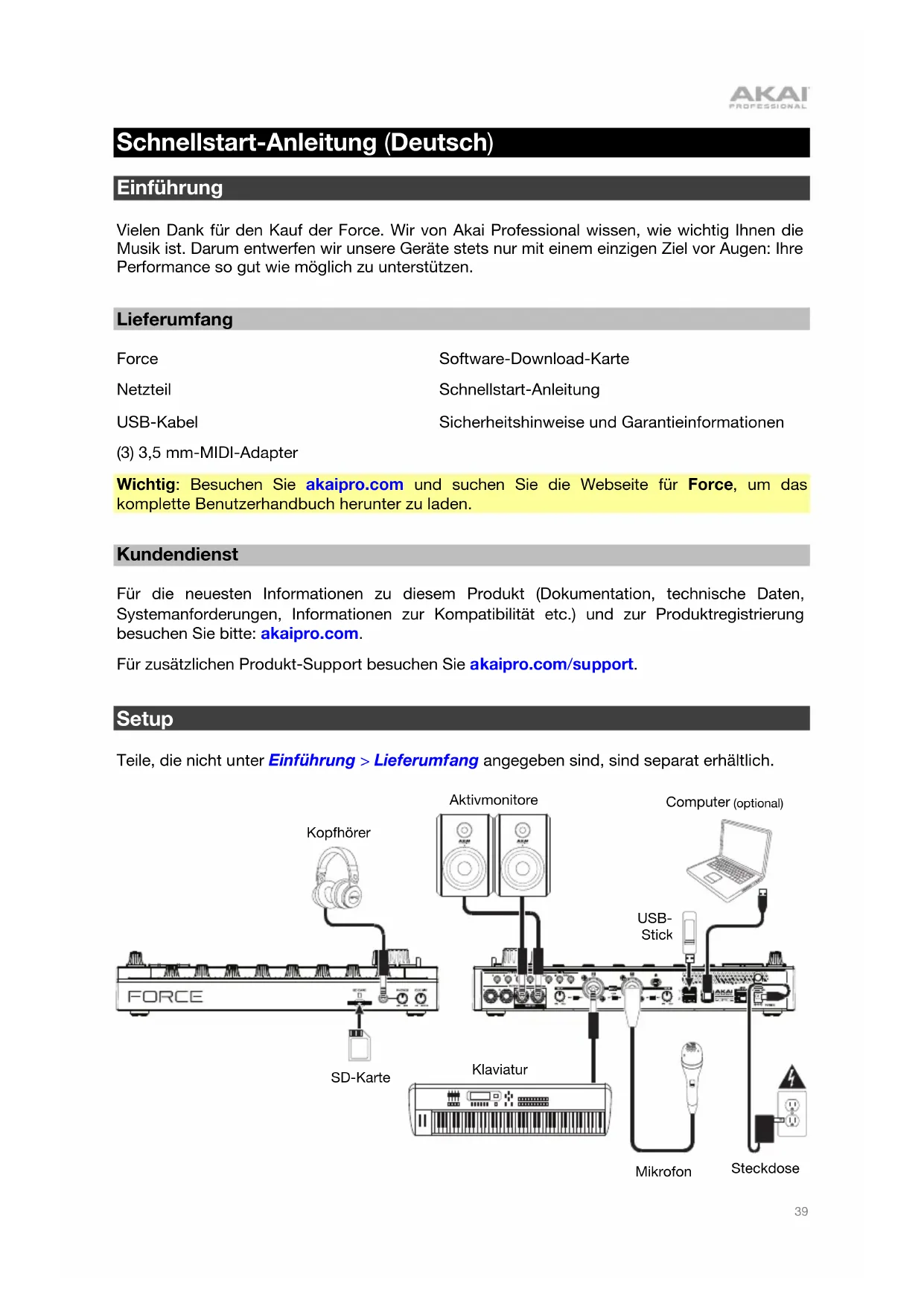 AKAI PROFESSIONAL

Schnellstart-Anleitung (Deutsch)

Einführung

Vielen Dank für den Kauf der Force. Wir von Akai Professional wissen, wie wichtig Ihnen die Musik ist. Darum entwerfen wir unsere Geräte stets nur mit einem einzigen Ziel vor Augen: Ihre Performance so gut wie möglich zu unterstützen.

Lieferumfang

Force

Netzteil

USB-Kabel

(3) 3,5 mm-MIDI-Adapter

Software-Download-Karte

Schnellstart-Anleitung

Sicherheitshinweise und Garantieinformationen

Wichtig: Besuchen Sie akaipro.com und suchen Sie die Webseite für Force, um das komplette Benutzerhandbuch herunter zu laden.

Kundendienst

Für die neuesten Informationen zu diesem Produkt (Dokumentation, technische Daten, Systemanforderungen, Informationen zur Kompatibilität etc.) und zur Produktregistrierung besuchen Sie bitte: akaipro.com.

Für zusätzlichen Produkt-Support besuchen Sie akaipro.com/support.

Setup

Teile, die nicht unter Einführung > Lieferumfang angegeben sind, sind separat erhältlich.

Aktivmonitore

Computer (optional)

Kopfhörer

USB-Stick

FORCE

SD-Karte

Klaviatur

Mikrofon

Steckdose

39